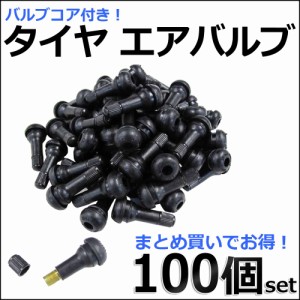 バルブコア付き！
タイヤ エアバルブ

まとめ買いでお得！
100個set